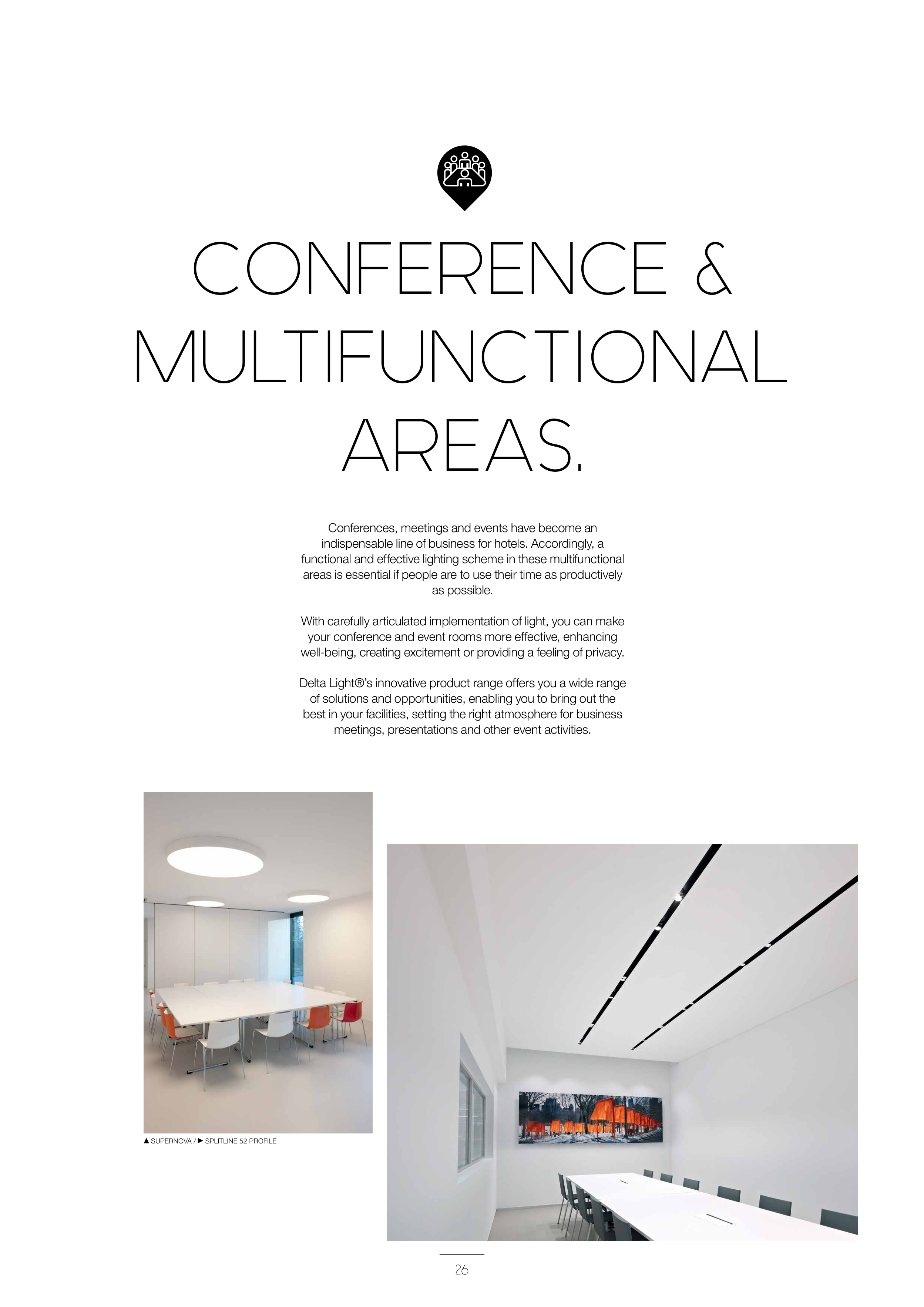 CONFERENCE & MULTIFUNCTIONAL AREAS.

Conferences, meetings and events have become an indispensable line of business for hotels. Accordingly, a functional and effective lighting scheme in these multifunctional areas is essential if people are to use their time as productively as possible.

With carefully articulated implementation of light, you can make your conference and event rooms more effective, enhancing well-being, creating excitement or providing a feeling of privacy.

Delta Light®'s innovative product range offers you a wide range of solutions and opportunities, enabling you to bring out the best in your facilities, setting the right atmosphere for business meetings, presentations and other event activities.

▲ SUPERNOVA / ▶ SPLITLINE 52 PROFILE

26